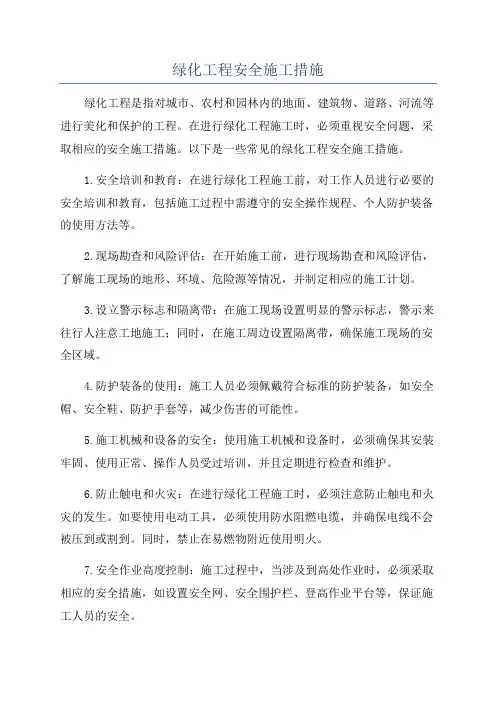 绿化工程安全施工措施

绿化工程是指对城市、农村和园林内的地面、建筑物、道路、河流等进行美化和保护的工程。在进行绿化工程施工时，必须重视安全问题，采取相应的安全施工措施。以下是一些常见的绿化工程安全施工措施。

1.安全培训和教育：在进行绿化工程施工前，对工作人员进行必要的安全培训和教育，包括施工过程中需遵守的安全操作规程、个人防护装备的使用方法等。

2.现场勘查和风险评估：在开始施工前，进行现场勘查和风险评估，了解施工现场的地形、环境、危险源等情况，并制定相应的施工计划。

3.设立警示标志和隔离带：在施工现场设置明显的警示标志，警示来往行人注意工地施工；同时，在施工周边设置隔离带，确保施工现场的安全区域。

4.防护装备的使用：施工人员必须佩戴符合标准的防护装备，如安全帽、安全鞋、防护手套等，减少伤害的可能性。

5.施工机械和设备的安全：使用施工机械和设备时，必须确保其安装牢固、使用正常、操作人员受过培训，并且定期进行检查和维护。

6.防止触电和火灾：在进行绿化工程施工时，必须注意防止触电和火灾的发生。如要使用电动工具，必须使用防水阻燃电缆，并确保电线不会被压到或割到。同时，禁止在易燃物附近使用明火。

7.安全作业高度控制：施工过程中，当涉及到高处作业时，必须采取相应的安全措施，如设置安全网、安全围护栏、登高作业平台等，保证施工人员的安全。